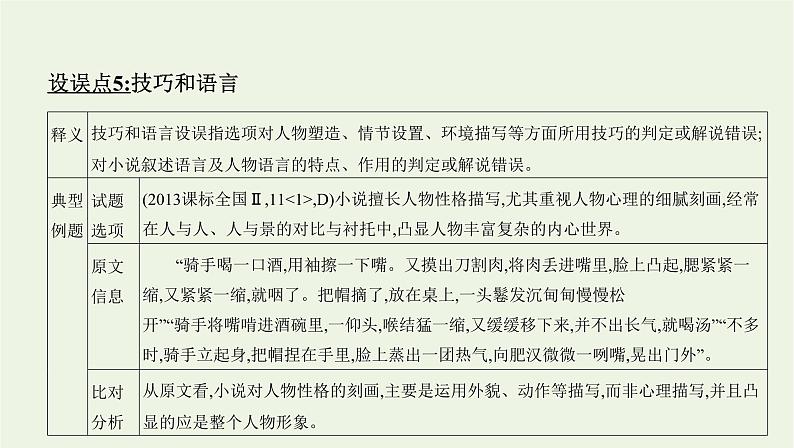 设误点5:技巧和语言

| 释义 | 技巧和语言设误指选项对人物塑造、情节设置、环境描写等方面所用技巧的判定或解说错误;对小说叙述语言及人物语言的特点、作用的判定或解说错误。 | |
|---|---|---|
| 典型例题 | 试题选项 | (2013课标全国Ⅱ,11<1>,D)小说擅长人物性格描写,尤其重视人物心理的细腻刻画,经常在人与人、人与景的对比与衬托中,凸显人物丰富复杂的内心世界。 |
| | 原文信息 | “骑手喝一口酒,用袖擦一下嘴。又摸出刀割肉,将肉丢进嘴里,脸上凸起,腮紧紧一缩,又紧紧一缩,就咽了。把帽摘了,放在桌上,一头鬈发沉甸甸慢慢松开”“骑手将嘴啃进酒碗里,一仰头,喉结猛一缩,又缓缓移下来,并不出长气,就喝汤”“不多时,骑手立起身,把帽捏在手里,脸上蒸出一团热气,向肥汉微微一咧嘴,晃出门外”。 |
| | 比对分析 | 从原文看,小说对人物性格的刻画,主要是运用外貌、动作等描写,而非心理描写,并且凸显的应是整个人物形象。 |